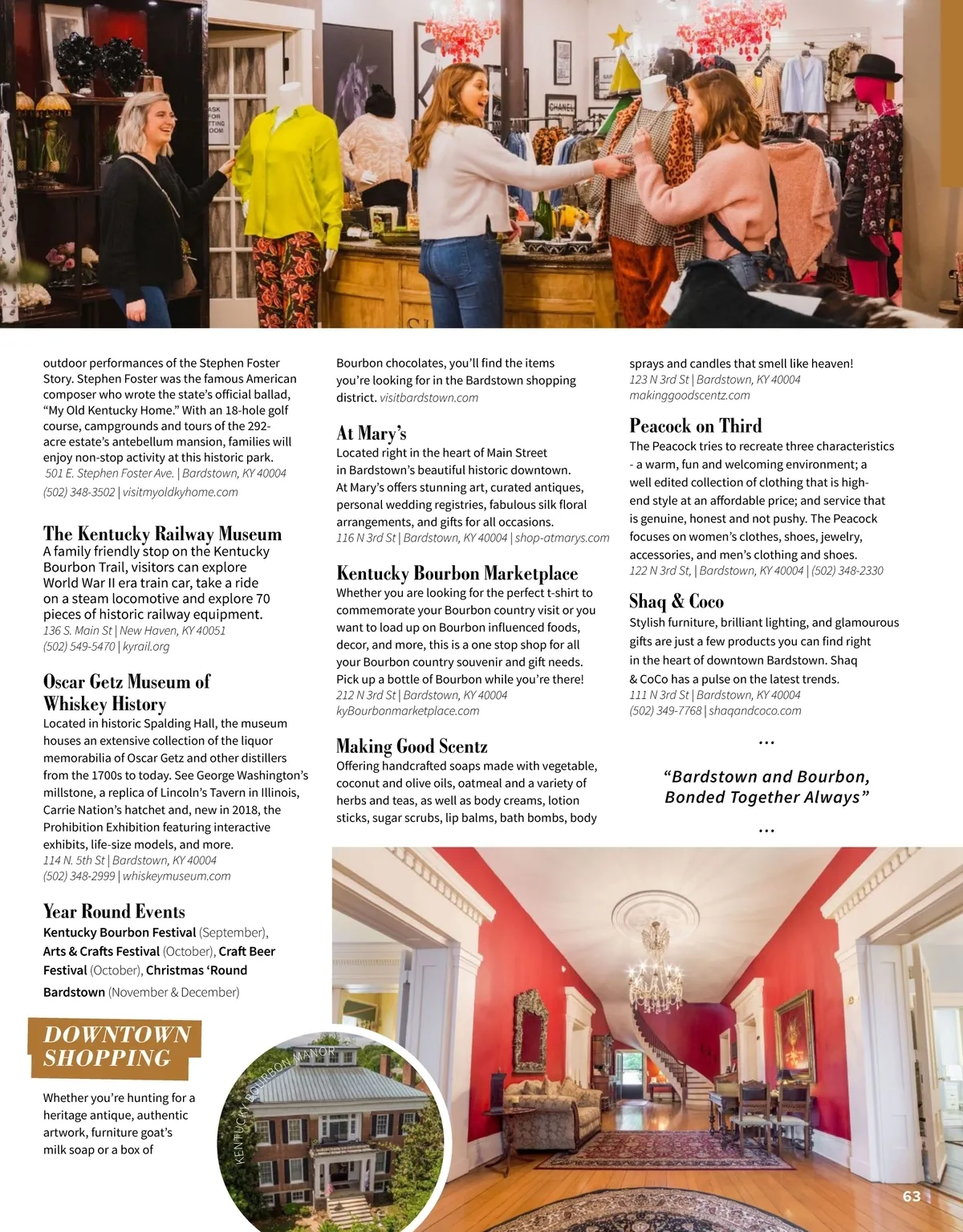 ASK FOR FITTING ROOM

CHANEL

outdoor performances of the Stephen Foster Story. Stephen Foster was the famous American composer who wrote the state's official ballad, "My Old Kentucky Home." With an 18-hole golf course, campgrounds and tours of the 292-acre estate's antebellum mansion, families will enjoy non-stop activity at this historic park.
501 E. Stephen Foster Ave. | Bardstown, KY 40004
(502) 348-3502 | visitmyoldkyhome.com

The Kentucky Railway Museum
A family friendly stop on the Kentucky Bourbon Trail, visitors can explore World War II era train car, take a ride on a steam locomotive and explore 70 pieces of historic railway equipment.
136 S. Main St | New Haven, KY 40051
(502) 549-5470 | kyrail.org

Oscar Getz Museum of Whiskey History
Located in historic Spalding Hall, the museum houses an extensive collection of the liquor memorabilia of Oscar Getz and other distillers from the 1700s to today. See George Washington's millstone, a replica of Lincoln's Tavern in Illinois, Carrie Nation's hatchet and, new in 2018, the Prohibition Exhibition featuring interactive exhibits, life-size models, and more.
114 N. 5th St | Bardstown, KY 40004
(502) 348-2999 | whiskeymuseum.com

Year Round Events
Kentucky Bourbon Festival (September), Arts & Crafts Festival (October), Craft Beer Festival (October), Christmas 'Round Bardstown (November & December)

DOWNTOWN SHOPPING

Whether you're hunting for a heritage antique, authentic artwork, furniture goat's milk soap or a box of

KENTUCKY BOURBON MANOR

Bourbon chocolates, you'll find the items you're looking for in the Bardstown shopping district. visitbardstown.com

At Mary's
Located right in the heart of Main Street in Bardstown's beautiful historic downtown. At Mary's offers stunning art, curated antiques, personal wedding registries, fabulous silk floral arrangements, and gifts for all occasions.
116 N 3rd St | Bardstown, KY 40004 | shop-atmarys.com

Kentucky Bourbon Marketplace
Whether you are looking for the perfect t-shirt to commemorate your Bourbon country visit or you want to load up on Bourbon influenced foods, decor, and more, this is a one stop shop for all your Bourbon country souvenir and gift needs. Pick up a bottle of Bourbon while you're there!
212 N 3rd St | Bardstown, KY 40004
kyBourbonmarketplace.com

Making Good Scentz
Offering handcrafted soaps made with vegetable, coconut and olive oils, oatmeal and a variety of herbs and teas, as well as body creams, lotion sticks, sugar scrubs, lip balms, bath bombs, body sprays and candles that smell like heaven!
123 N 3rd St | Bardstown, KY 40004
makinggoodscentz.com

Peacock on Third
The Peacock tries to recreate three characteristics - a warm, fun and welcoming environment; a well edited collection of clothing that is high-end style at an affordable price; and service that is genuine, honest and not pushy. The Peacock focuses on women's clothes, shoes, jewelry, accessories, and men's clothing and shoes.
122 N 3rd St, | Bardstown, KY 40004 | (502) 348-2330

Shaq & Coco
Stylish furniture, brilliant lighting, and glamourous gifts are just a few products you can find right in the heart of downtown Bardstown. Shaq & CoCo has a pulse on the latest trends.
111 N 3rd St | Bardstown, KY 40004
(502) 349-7768 | shaqandcoco.com

...

"Bardstown and Bourbon, Bonded Together Always"

...

63